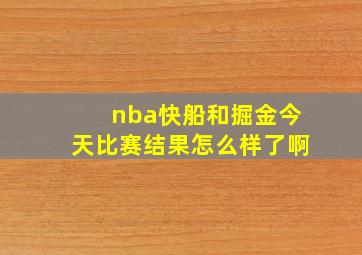 nba快船和掘金今天比赛结果怎么样了啊